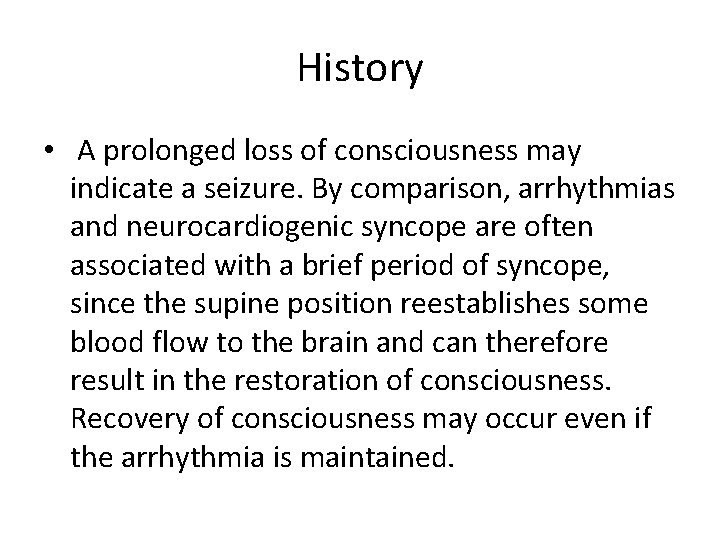 History

• A prolonged loss of consciousness may indicate a seizure. By comparison, arrhythmias and neurocardiogenic syncope are often associated with a brief period of syncope, since the supine position reestablishes some blood flow to the brain and can therefore result in the restoration of consciousness. Recovery of consciousness may occur even if the arrhythmia is maintained.